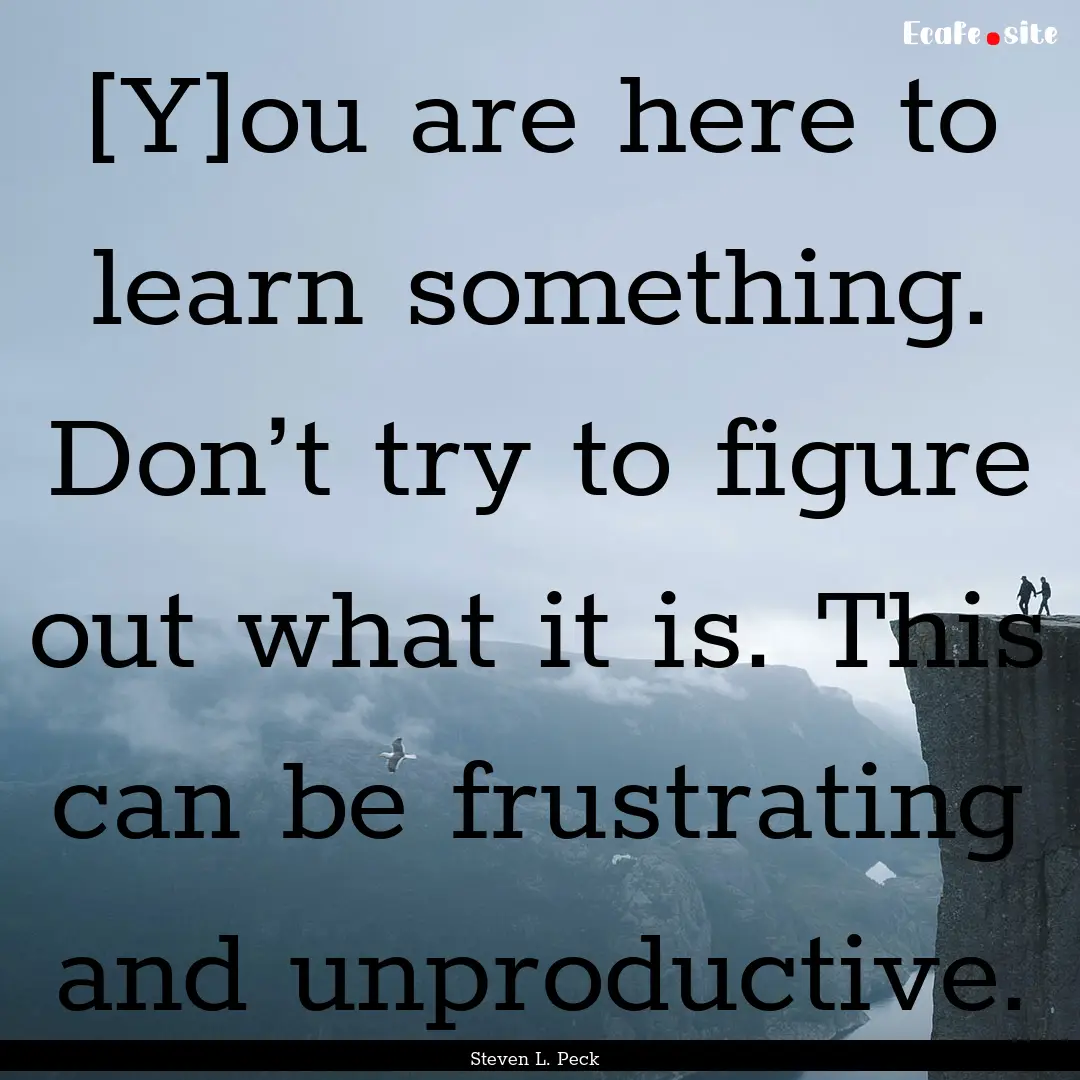 Ecafe.site

[Y]ou are here to learn something. Don’t try to figure out what it is. This can be frustrating and unproductive.

Steven L. Peck